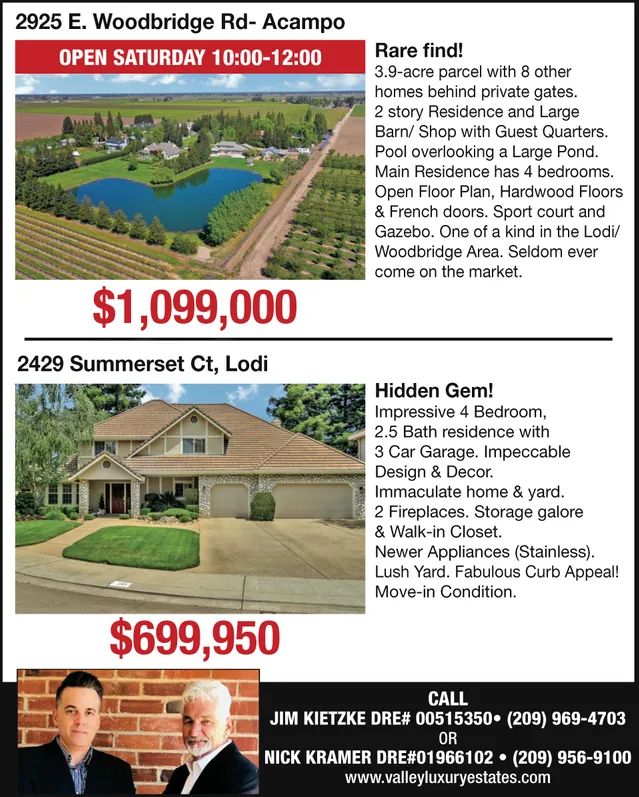 2925 E. Woodbridge Rd- Acampo

OPEN SATURDAY 10:00-12:00

Rare find!
3.9-acre parcel with 8 other homes behind private gates. 2 story Residence and Large Barn/ Shop with Guest Quarters. Pool overlooking a Large Pond. Main Residence has 4 bedrooms. Open Floor Plan, Hardwood Floors & French doors. Sport court and Gazebo. One of a kind in the Lodi/ Woodbridge Area. Seldom ever come on the market.

$1,099,000

2429 Summerset Ct, Lodi

Hidden Gem!
Impressive 4 Bedroom, 2.5 Bath residence with 3 Car Garage. Impeccable Design & Decor. Immaculate home & yard. 2 Fireplaces. Storage galore & Walk-in Closet. Newer Appliances (Stainless). Lush Yard. Fabulous Curb Appeal! Move-in Condition.

$699,950

CALL
JIM KIETZKE DRE# 00515350• (209) 969-4703
OR
NICK KRAMER DRE#01966102 • (209) 956-9100
www.valleyluxuryestates.com